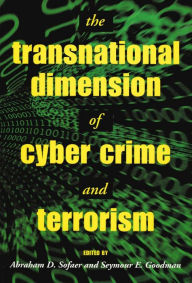 the
transnational
dimension
of
cyber crime
and
terrorism

EDITED BY
Abraham D. Sofaer and Seymour E. Goodman